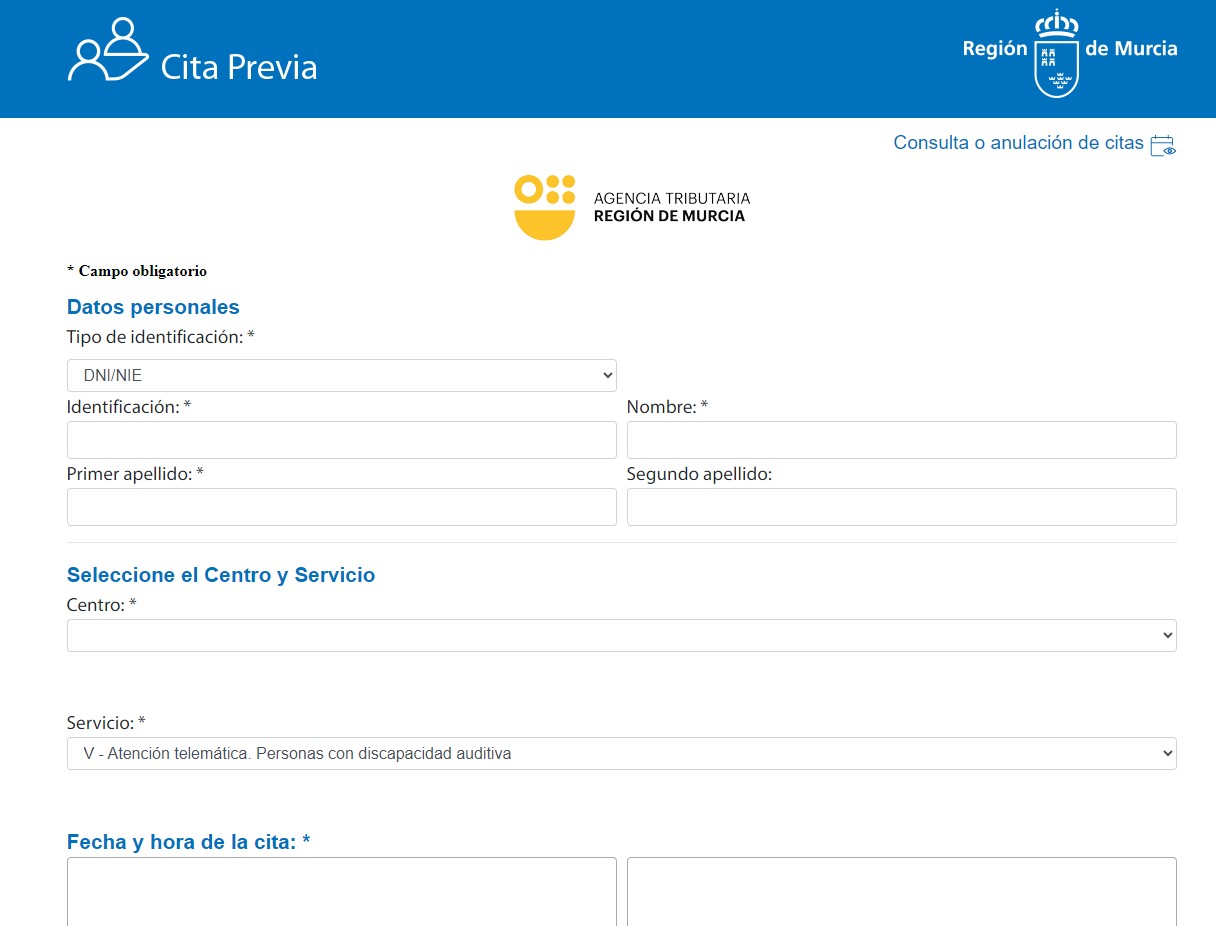 Cita Previa

Región de Murcia

Consulta o anulación de citas

AGENCIA TRIBUTARIA
REGIÓN DE MURCIA

* Campo obligatorio

Datos personales

Tipo de identificación: *

DNI/NIE

Identificación: *

Nombre: *

Primer apellido: *

Segundo apellido:

Seleccione el Centro y Servicio

Centro: *

Servicio: *

V - Atención telemática. Personas con discapacidad auditiva

Fecha y hora de la cita: *